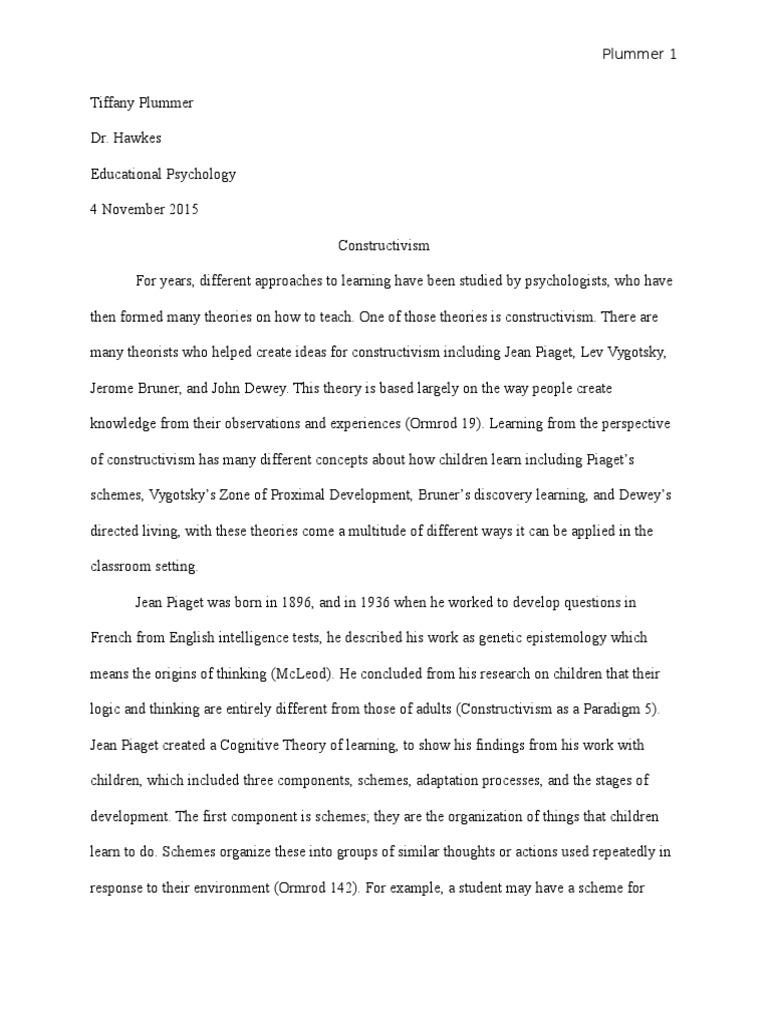 Plummer 1

Tiffany Plummer

Dr. Hawkes

Educational Psychology

4 November 2015

Constructivism

For years, different approaches to learning have been studied by psychologists, who have then formed many theories on how to teach. One of those theories is constructivism. There are many theorists who helped create ideas for constructivism including Jean Piaget, Lev Vygotsky, Jerome Bruner, and John Dewey. This theory is based largely on the way people create knowledge from their observations and experiences (Ormrod 19). Learning from the perspective of constructivism has many different concepts about how children learn including Piaget's schemes, Vygotsky's Zone of Proximal Development, Bruner's discovery learning, and Dewey's directed living, with these theories come a multitude of different ways it can be applied in the classroom setting.

Jean Piaget was born in 1896, and in 1936 when he worked to develop questions in French from English intelligence tests, he described his work as genetic epistemology which means the origins of thinking (McLeod). He concluded from his research on children that their logic and thinking are entirely different from those of adults (Constructivism as a Paradigm 5). Jean Piaget created a Cognitive Theory of learning, to show his findings from his work with children, which included three components, schemes, adaptation processes, and the stages of development. The first component is schemes; they are the organization of things that children learn to do. Schemes organize these into groups of similar thoughts or actions used repeatedly in response to their environment (Ormrod 142). For example, a student may have a scheme for